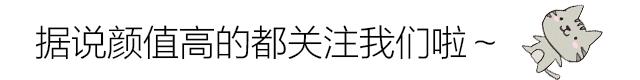 据说颜值高的都关注我们啦～